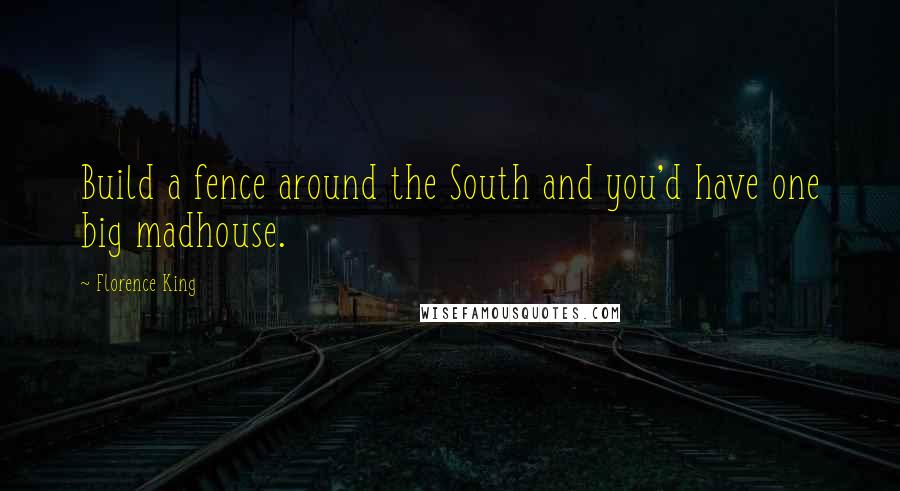 Build a fence around the South and you'd have one big madhouse.

~ Florence King

WISEFAMOUSQUOTES.COM